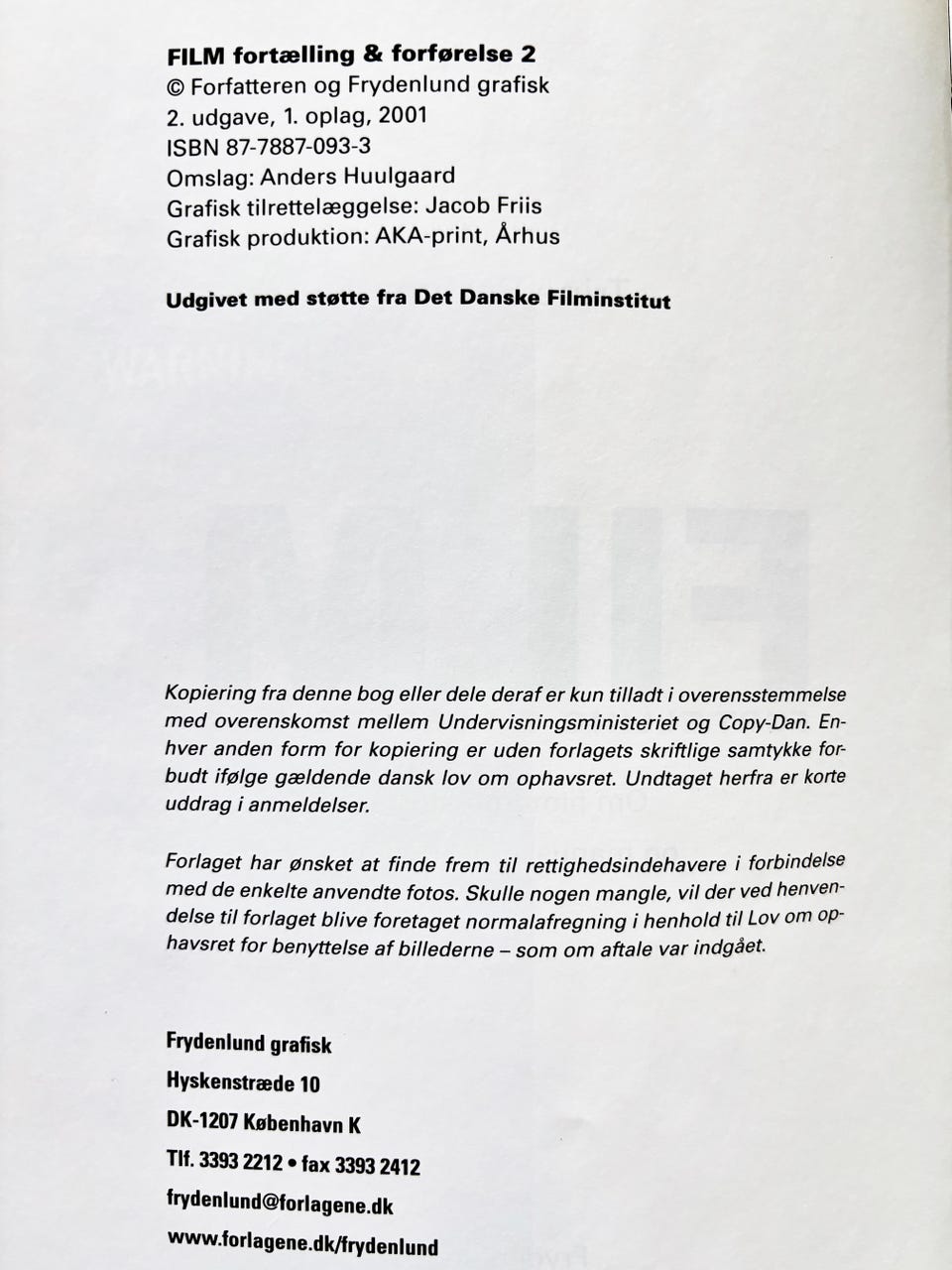 FILM fortælling & forførelse 2
© Forfatteren og Frydenlund grafisk
2. udgave, 1. oplag, 2001
ISBN 87-7887-093-3
Omslag: Anders Huulgaard
Grafisk tilrettelæggelse: Jacob Friis
Grafisk produktion: AKA-print, Århus

Udgivet med støtte fra Det Danske Filminstitut

Kopiering fra denne bog eller dele deraf er kun tilladt i overensstemmelse med overenskomst mellem Undervisningsministeriet og Copy-Dan. Enhver anden form for kopiering er uden forlagets skriftlige samtykke forbudt ifølge gældende dansk lov om ophavsret. Undtaget herfra er korte uddrag i anmeldelser.

Forlaget har ønsket at finde frem til rettighedsindehavere i forbindelse med de enkelte anvendte fotos. Skulle nogen mangle, vil der ved henvendelse til forlaget blive foretaget normalafregning i henhold til Lov om ophavsret for benyttelse af billederne – som om aftale var indgået.

Frydenlund grafisk
Hyskenstræde 10
DK-1207 København K
Tlf. 3393 2212 • fax 3393 2412
frydenlund@forlagene.dk
www.forlagene.dk/frydenlund